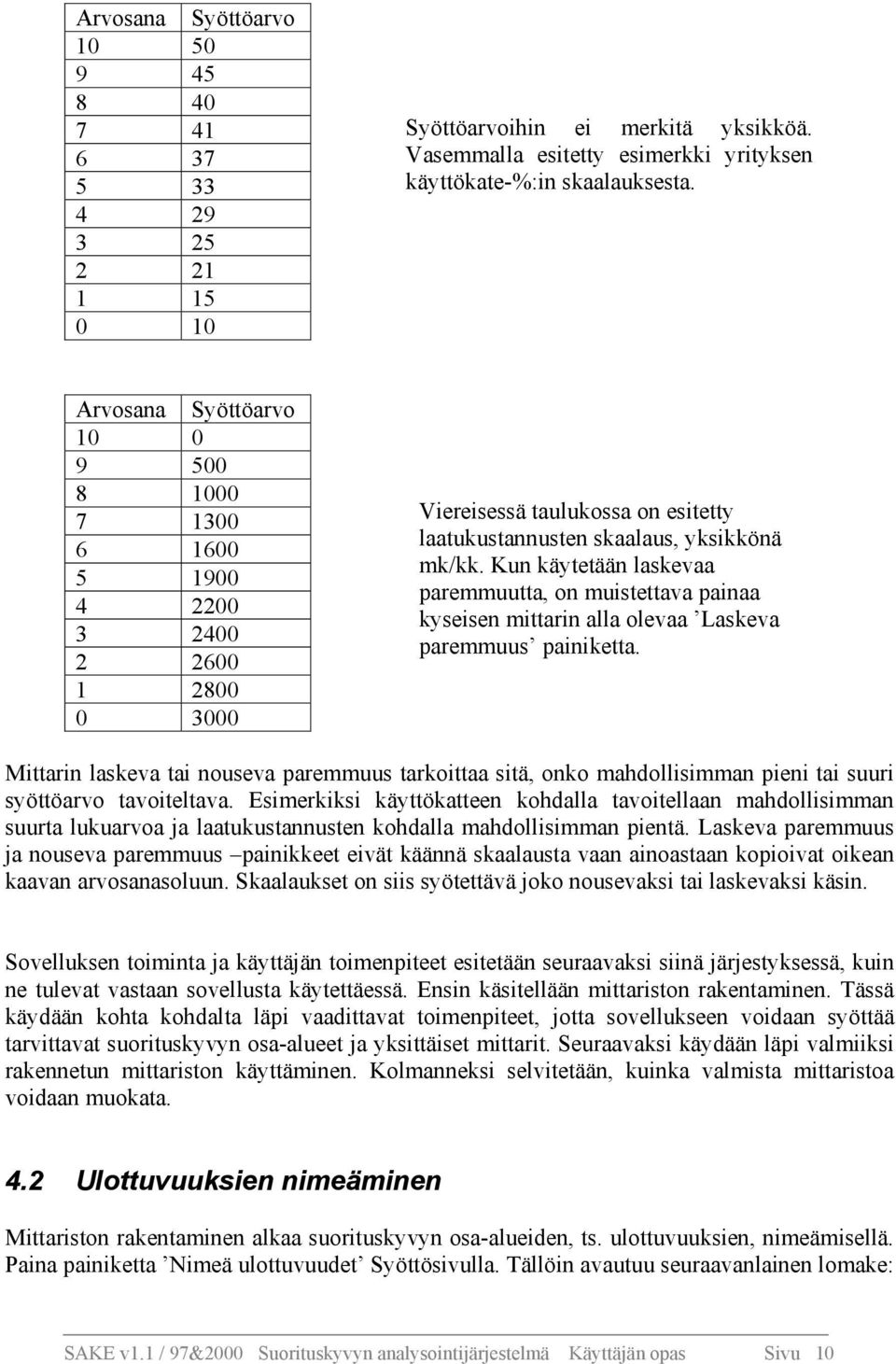 | Arvosana | Syöttöarvo |
|---|---|
| 10 | 50 |
| 9 | 45 |
| 8 | 40 |
| 7 | 41 |
| 6 | 37 |
| 5 | 33 |
| 4 | 29 |
| 3 | 25 |
| 2 | 21 |
| 1 | 15 |
| 0 | 10 |

Syöttöarvoihin ei merkitä yksikköä. Vasemmalla esitetty esimerkki yrityksen käyttökate-%:in skaalauksesta.

| Arvosana | Syöttöarvo |
|---|---|
| 10 | 0 |
| 9 | 500 |
| 8 | 1000 |
| 7 | 1300 |
| 6 | 1600 |
| 5 | 1900 |
| 4 | 2200 |
| 3 | 2400 |
| 2 | 2600 |
| 1 | 2800 |
| 0 | 3000 |

Viereisessä taulukossa on esitetty laatukustannusten skaalaus, yksikkönä mk/kk. Kun käytetään laskevaa paremmuutta, on muistettava painaa kyseisen mittarin alla olevaa ’Laskeva paremmuus’ painiketta.

Mittarin laskeva tai nouseva paremmuus tarkoittaa sitä, onko mahdollisimman pieni tai suuri syöttöarvo tavoiteltava. Esimerkiksi käyttökatteen kohdalla tavoitellaan mahdollisimman suurta lukuarvoa ja laatukustannusten kohdalla mahdollisimman pientä. Laskeva paremmuus ja nouseva paremmuus –painikkeet eivät käännä skaalausta vaan ainoastaan kopioivat oikean kaavan arvosanasoluun. Skaalaukset on siis syötettävä joko nousevaksi tai laskevaksi käsin.

Sovelluksen toiminta ja käyttäjän toimenpiteet esitetään seuraavaksi siinä järjestyksessä, kuin ne tulevat vastaan sovellusta käytettäessä. Ensin käsitellään mittariston rakentaminen. Tässä käydään kohta kohdalta läpi vaadittavat toimenpiteet, jotta sovellukseen voidaan syöttää tarvittavat suorituskyvyn osa-alueet ja yksittäiset mittarit. Seuraavaksi käydään läpi valmiiksi rakennetun mittariston käyttäminen. Kolmanneksi selvitetään, kuinka valmista mittaristoa voidaan muokata.

4.2 Ulottuvuuksien nimeäminen

Mittariston rakentaminen alkaa suorituskyvyn osa-alueiden, ts. ulottuvuuksien, nimeämisellä. Paina painiketta ’Nimeä ulottuvuudet’ Syöttösivulla. Tällöin avautuu seuraavanlainen lomake:

SAKE v1.1 / 97&2000 Suorituskyvyn analysointijärjestelmä Käyttäjän opas Sivu 10